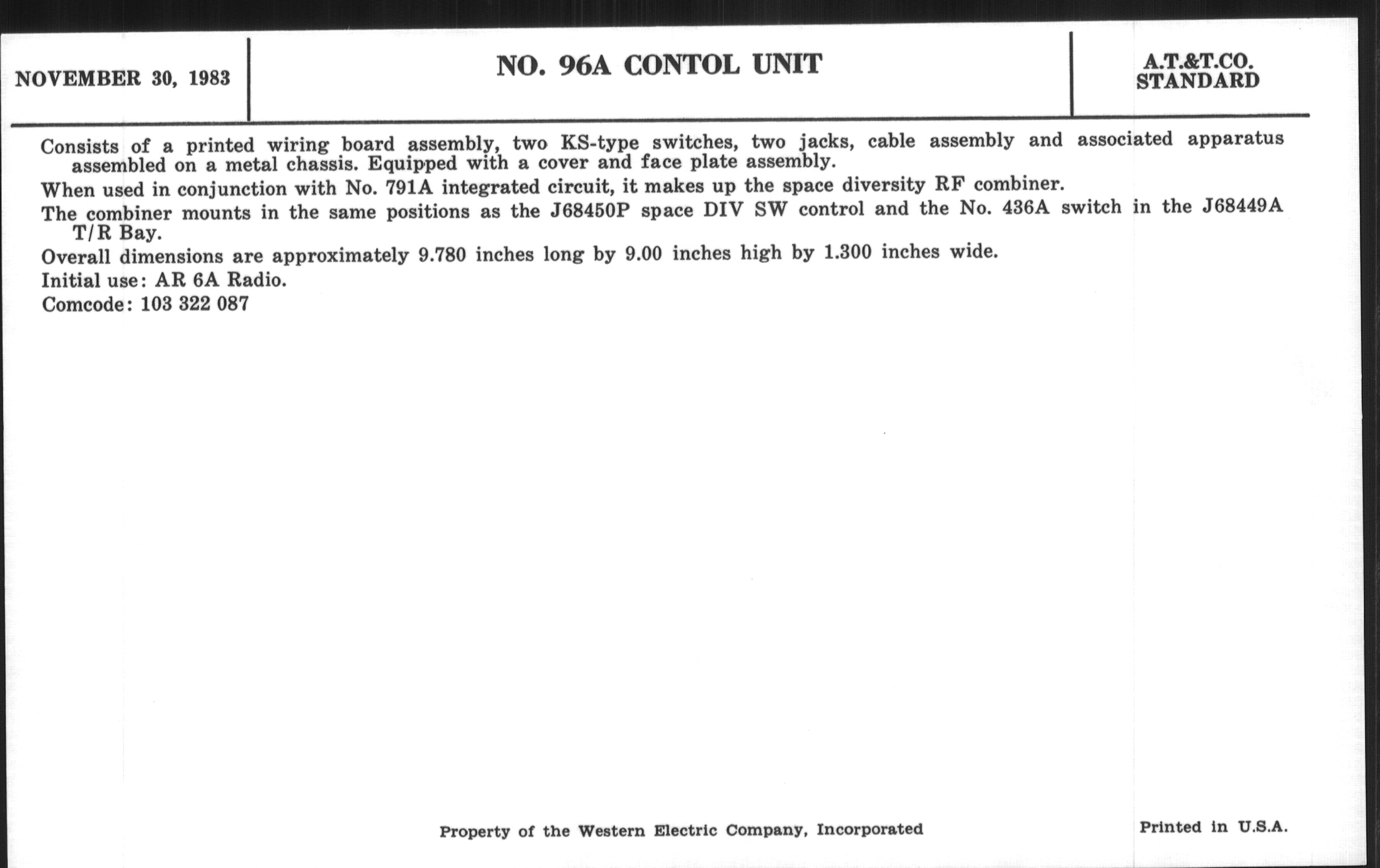 NOVEMBER 30, 1983

NO. 96A CONTOL UNIT

A.T.&T.CO.
STANDARD

Consists of a printed wiring board assembly, two KS-type switches, two jacks, cable assembly and associated apparatus assembled on a metal chassis. Equipped with a cover and face plate assembly.

When used in conjunction with No. 791A integrated circuit, it makes up the space diversity RF combiner.

The combiner mounts in the same positions as the J68450P space DIV SW control and the No. 436A switch in the J68449A T/R Bay.

Overall dimensions are approximately 9.780 inches long by 9.00 inches high by 1.300 inches wide.

Initial use: AR 6A Radio.

Comcode: 103 322 087

Property of the Western Electric Company, Incorporated

Printed in U.S.A.